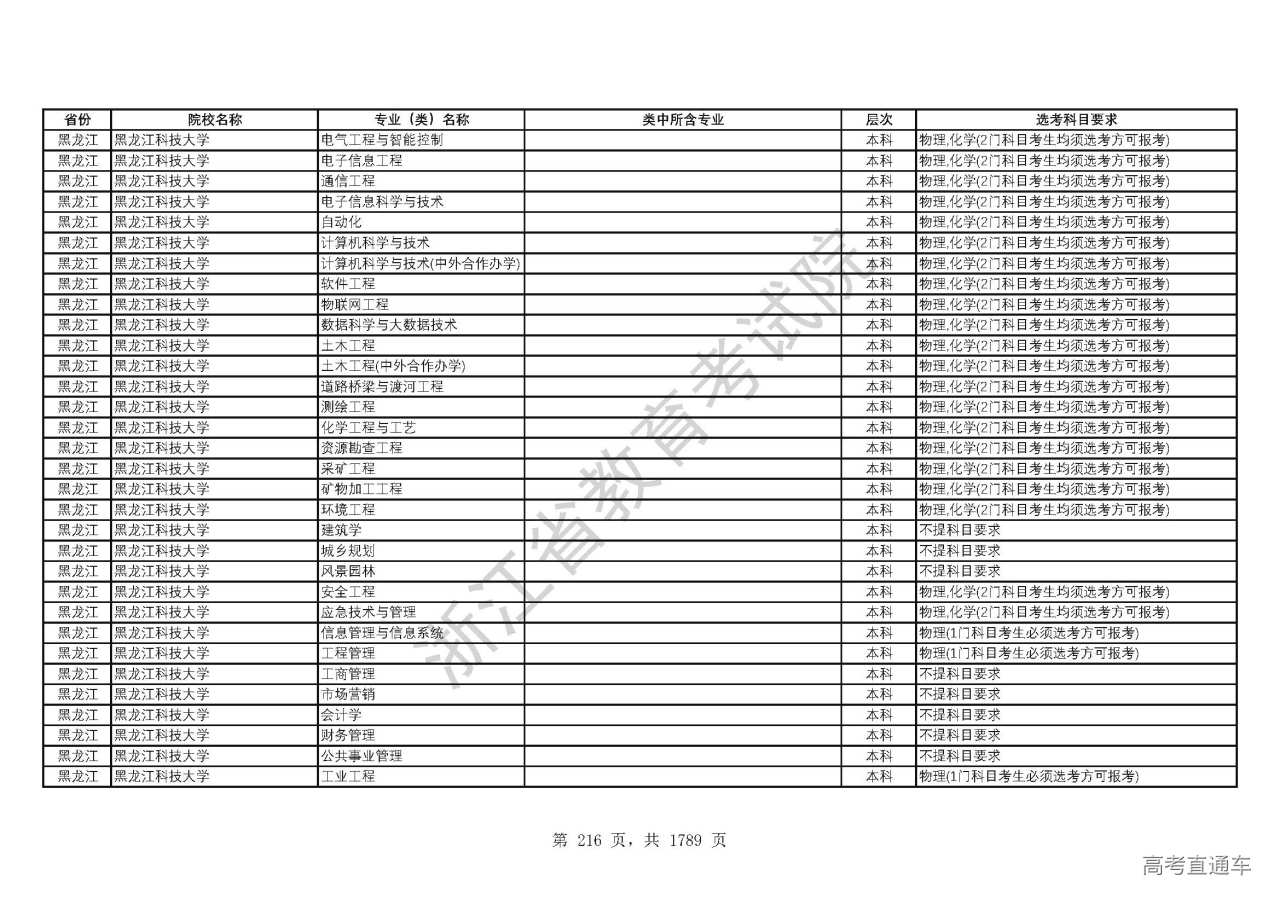 | 省份 | 院校名称 | 专业（类）名称 | 类中所含专业 | 层次 | 选考科目要求 |
|---|---|---|---|---|---|
| 黑龙江 | 黑龙江科技大学 | 电气工程与智能控制 | | 本科 | 物理,化学(2门科目考生均须选考方可报考) |
| 黑龙江 | 黑龙江科技大学 | 电子信息工程 | | 本科 | 物理,化学(2门科目考生均须选考方可报考) |
| 黑龙江 | 黑龙江科技大学 | 通信工程 | | 本科 | 物理,化学(2门科目考生均须选考方可报考) |
| 黑龙江 | 黑龙江科技大学 | 电子信息科学与技术 | | 本科 | 物理,化学(2门科目考生均须选考方可报考) |
| 黑龙江 | 黑龙江科技大学 | 自动化 | | 本科 | 物理,化学(2门科目考生均须选考方可报考) |
| 黑龙江 | 黑龙江科技大学 | 计算机科学与技术 | | 本科 | 物理,化学(2门科目考生均须选考方可报考) |
| 黑龙江 | 黑龙江科技大学 | 计算机科学与技术(中外合作办学) | | 本科 | 物理,化学(2门科目考生均须选考方可报考) |
| 黑龙江 | 黑龙江科技大学 | 软件工程 | | 本科 | 物理,化学(2门科目考生均须选考方可报考) |
| 黑龙江 | 黑龙江科技大学 | 物联网工程 | | 本科 | 物理,化学(2门科目考生均须选考方可报考) |
| 黑龙江 | 黑龙江科技大学 | 数据科学与大数据技术 | | 本科 | 物理,化学(2门科目考生均须选考方可报考) |
| 黑龙江 | 黑龙江科技大学 | 土木工程 | | 本科 | 物理,化学(2门科目考生均须选考方可报考) |
| 黑龙江 | 黑龙江科技大学 | 土木工程(中外合作办学) | | 本科 | 物理,化学(2门科目考生均须选考方可报考) |
| 黑龙江 | 黑龙江科技大学 | 道路桥梁与渡河工程 | | 本科 | 物理,化学(2门科目考生均须选考方可报考) |
| 黑龙江 | 黑龙江科技大学 | 测绘工程 | | 本科 | 物理,化学(2门科目考生均须选考方可报考) |
| 黑龙江 | 黑龙江科技大学 | 化学工程与工艺 | | 本科 | 物理,化学(2门科目考生均须选考方可报考) |
| 黑龙江 | 黑龙江科技大学 | 资源勘查工程 | | 本科 | 物理,化学(2门科目考生均须选考方可报考) |
| 黑龙江 | 黑龙江科技大学 | 采矿工程 | | 本科 | 物理,化学(2门科目考生均须选考方可报考) |
| 黑龙江 | 黑龙江科技大学 | 矿物加工工程 | | 本科 | 物理,化学(2门科目考生均须选考方可报考) |
| 黑龙江 | 黑龙江科技大学 | 环境工程 | | 本科 | 物理,化学(2门科目考生均须选考方可报考) |
| 黑龙江 | 黑龙江科技大学 | 建筑学 | | 本科 | 不提科目要求 |
| 黑龙江 | 黑龙江科技大学 | 城乡规划 | | 本科 | 不提科目要求 |
| 黑龙江 | 黑龙江科技大学 | 风景园林 | | 本科 | 不提科目要求 |
| 黑龙江 | 黑龙江科技大学 | 安全工程 | | 本科 | 物理,化学(2门科目考生均须选考方可报考) |
| 黑龙江 | 黑龙江科技大学 | 应急技术与管理 | | 本科 | 物理,化学(2门科目考生均须选考方可报考) |
| 黑龙江 | 黑龙江科技大学 | 信息管理与信息系统 | | 本科 | 物理(1门科目考生必须选考方可报考) |
| 黑龙江 | 黑龙江科技大学 | 工程管理 | | 本科 | 物理(1门科目考生必须选考方可报考) |
| 黑龙江 | 黑龙江科技大学 | 工商管理 | | 本科 | 不提科目要求 |
| 黑龙江 | 黑龙江科技大学 | 市场营销 | | 本科 | 不提科目要求 |
| 黑龙江 | 黑龙江科技大学 | 会计学 | | 本科 | 不提科目要求 |
| 黑龙江 | 黑龙江科技大学 | 财务管理 | | 本科 | 不提科目要求 |
| 黑龙江 | 黑龙江科技大学 | 公共事业管理 | | 本科 | 不提科目要求 |
| 黑龙江 | 黑龙江科技大学 | 工业工程 | | 本科 | 物理(1门科目考生必须选考方可报考) |

浙江省教育考试院

第 216 页，共 1789 页

高考直通车